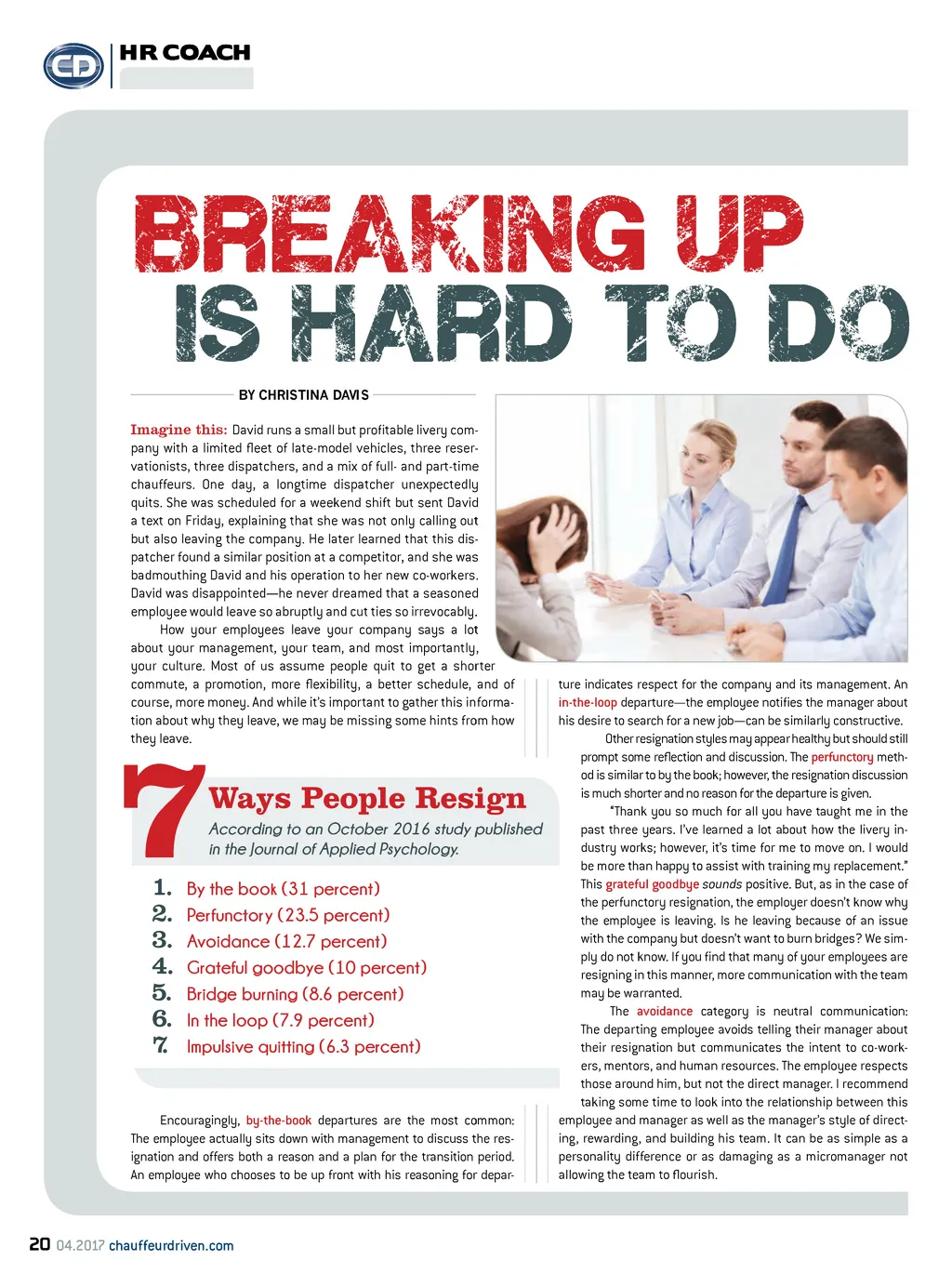 CD HR COACH

BREAKING UP IS HARD TO DO

BY CHRISTINA DAVIS

Imagine this: David runs a small but profitable livery company with a limited fleet of late-model vehicles, three reservationists, three dispatchers, and a mix of full- and part-time chauffeurs. One day, a longtime dispatcher unexpectedly quits. She was scheduled for a weekend shift but sent David a text on Friday, explaining that she was not only calling out but also leaving the company. He later learned that this dispatcher found a similar position at a competitor, and she was badmouthing David and his operation to her new co-workers. David was disappointed—he never dreamed that a seasoned employee would leave so abruptly and cut ties so irrevocably.

How your employees leave your company says a lot about your management, your team, and most importantly, your culture. Most of us assume people quit to get a shorter commute, a promotion, more flexibility, a better schedule, and of course, more money. And while it's important to gather this information about why they leave, we may be missing some hints from how they leave.

7 Ways People Resign

According to an October 2016 study published in the Journal of Applied Psychology.

1. By the book (31 percent)
2. Perfunctory (23.5 percent)
3. Avoidance (12.7 percent)
4. Grateful goodbye (10 percent)
5. Bridge burning (8.6 percent)
6. In the loop (7.9 percent)
7. Impulsive quitting (6.3 percent)

Encouragingly, by-the-book departures are the most common: The employee actually sits down with management to discuss the resignation and offers both a reason and a plan for the transition period. An employee who chooses to be up front with his reasoning for departure indicates respect for the company and its management. An in-the-loop departure—the employee notifies the manager about his desire to search for a new job—can be similarly constructive.

Other resignation styles may appear healthy but should still prompt some reflection and discussion. The perfunctory method is similar to by the book; however, the resignation discussion is much shorter and no reason for the departure is given.

"Thank you so much for all you have taught me in the past three years. I've learned a lot about how the livery industry works; however, it's time for me to move on. I would be more than happy to assist with training my replacement." This grateful goodbye sounds positive. But, as in the case of the perfunctory resignation, the employer doesn't know why the employee is leaving. Is he leaving because of an issue with the company but doesn't want to burn bridges? We simply do not know. If you find that many of your employees are resigning in this manner, more communication with the team may be warranted.

The avoidance category is neutral communication: The departing employee avoids telling their manager about their resignation but communicates the intent to co-workers, mentors, and human resources. The employee respects those around him, but not the direct manager. I recommend taking some time to look into the relationship between this employee and manager as well as the manager's style of directing, rewarding, and building his team. It can be as simple as a personality difference or as damaging as a micromanager not allowing the team to flourish.

20 04.2017 chauffeurdriven.com